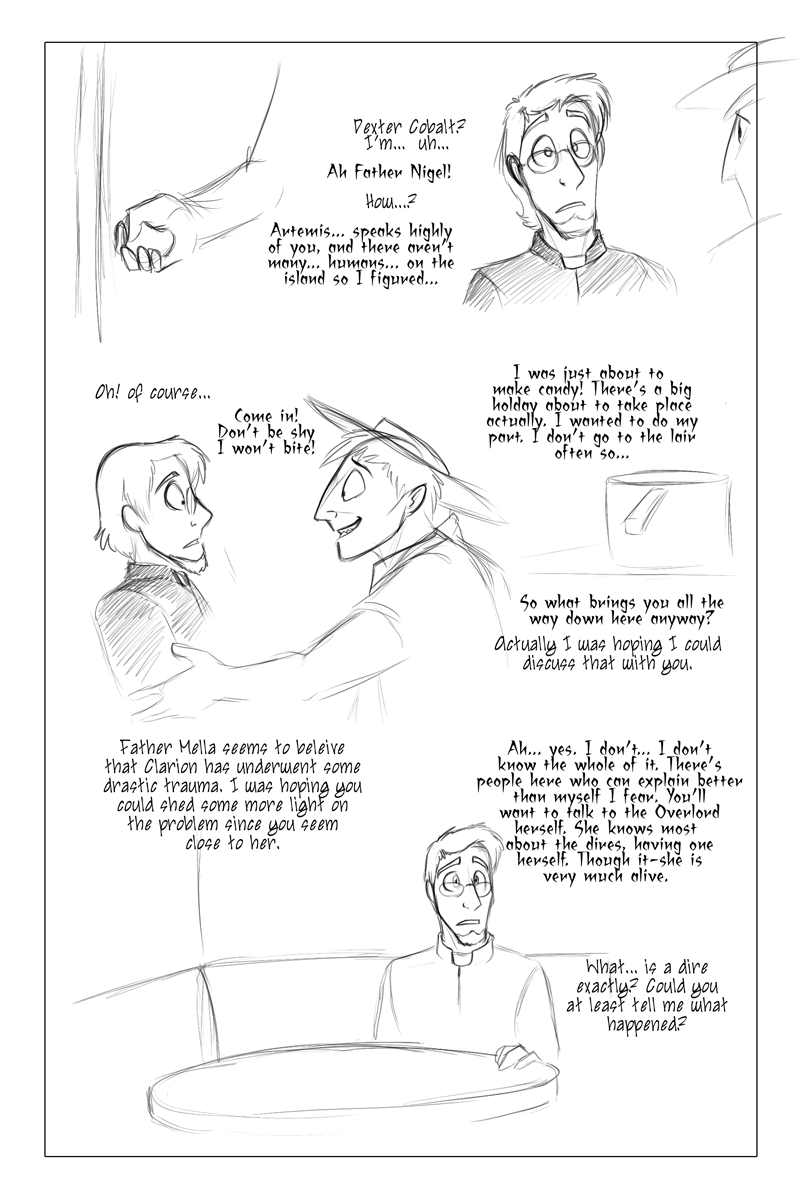 Dexter Cobalt? I'm... uh...

Ah Father Nigel!

How...?

Artemis... speaks highly of you, and there aren't many... humans... on the island so I figured...

Oh! of course...

Come in! Don't be shy I won't bite!

I was just about to make candy! There's a big holday about to take place actually. I wanted to do my part. I don't go to the lair often so...

So what brings you all the way down here anyway?

Actually I was hoping I could discuss that with you.

Father Mella seems to beleive that Clarion has underwent some drastic trauma. I was hoping you could shed some more light on the problem since you seem close to her.

Ah... yes. I don't... I don't know the whole of it. There's people here who can explain better than myself I fear. You'll want to talk to the Overlord herself. She knows most about the dires, having one herself. Though it-she is very much alive.

What... is a dire exactly? Could you at least tell me what happened?